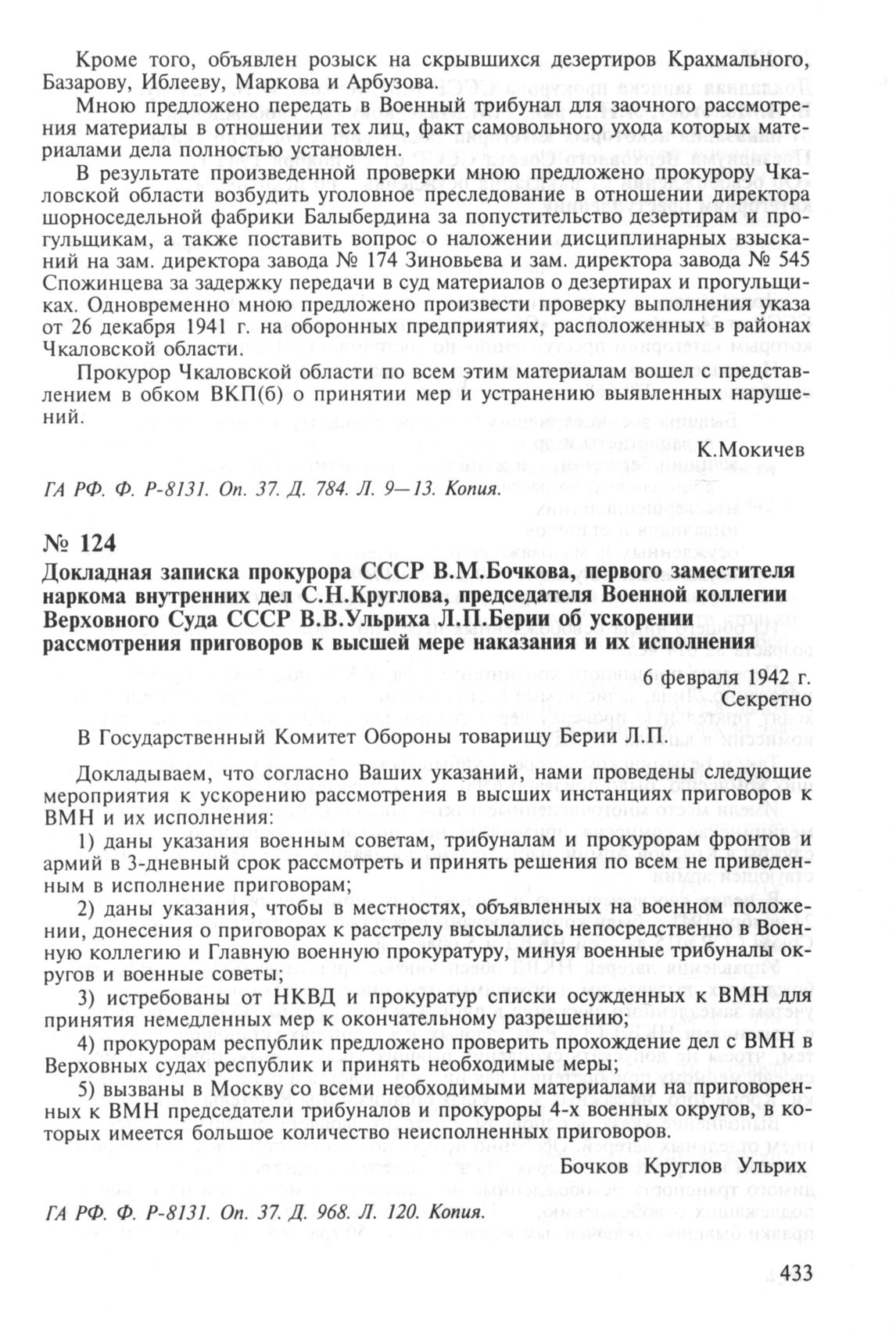 Кроме того, объявлен розыск на скрывшихся дезертиров Крахмального, Базарову, Иблееву, Маркова и Арбузова.

Мною предложено передать в Военный трибунал для заочного рассмотрения материалы в отношении тех лиц, факт самовольного ухода которых материалами дела полностью установлен.

В результате произведенной проверки мною предложено прокурору Чкаловской области возбудить уголовное преследование в отношении директора шорноседельной фабрики Балыбердина за попустительство дезертирам и прогульщикам, а также поставить вопрос о наложении дисциплинарных взысканий на зам. директора завода № 174 Зиновьева и зам. директора завода № 545 Спожинцева за задержку передачи в суд материалов о дезертирах и прогульщиках. Одновременно мною предложено произвести проверку выполнения указа от 26 декабря 1941 г. на оборонных предприятиях, расположенных в районах Чкаловской области.

Прокурор Чкаловской области по всем этим материалам вошел с представлением в обком ВКП(б) о принятии мер и устранению выявленных нарушений.

К.Мокичев

ГА РФ. Ф. Р-8131. Оп. 37. Д. 784. Л. 9—13. Копия.

№ 124

Докладная записка прокурора СССР В.М.Бочкова, первого заместителя наркома внутренних дел С.Н.Круглова, председателя Военной коллегии Верховного Суда СССР В.В.Ульриха Л.П.Берии об ускорении рассмотрения приговоров к высшей мере наказания и их исполнения

6 февраля 1942 г.
Секретно

В Государственный Комитет Обороны товарищу Берии Л.П.

Докладываем, что согласно Ваших указаний, нами проведены следующие мероприятия к ускорению рассмотрения в высших инстанциях приговоров к ВМН и их исполнения:

1) даны указания военным советам, трибуналам и прокурорам фронтов и армий в 3-дневный срок рассмотреть и принять решения по всем не приведенным в исполнение приговорам;

2) даны указания, чтобы в местностях, объявленных на военном положении, донесения о приговорах к расстрелу высылались непосредственно в Военную коллегию и Главную военную прокуратуру, минуя военные трибуналы округов и военные советы;

3) истребованы от НКВД и прокуратур списки осужденных к ВМН для принятия немедленных мер к окончательному разрешению;

4) прокурорам республик предложено проверить прохождение дел с ВМН в Верховных судах республик и принять необходимые меры;

5) вызваны в Москву со всеми необходимыми материалами на приговоренных к ВМН председатели трибуналов и прокуроры 4-х военных округов, в которых имеется большое количество неисполненных приговоров.

Бочков Круглов Ульрих

ГА РФ. Ф. Р-8131. Оп. 37. Д. 968. Л. 120. Копия.

433